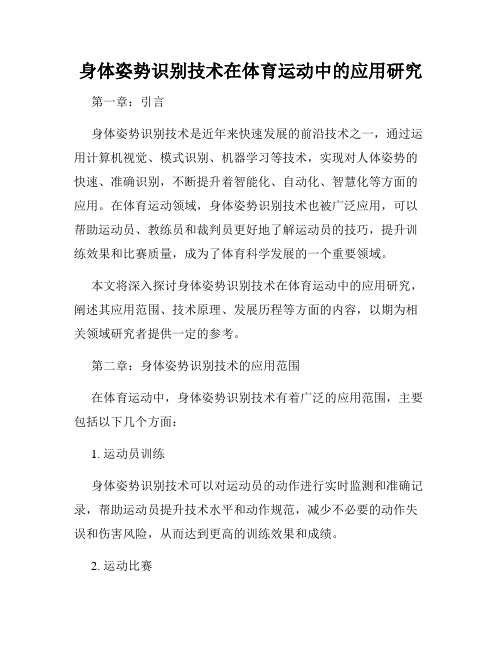 身体姿势识别技术在体育运动中的应用研究

第一章：引言

身体姿势识别技术是近年来快速发展的前沿技术之一，通过运用计算机视觉、模式识别、机器学习等技术，实现对人体姿势的快速、准确识别，不断提升着智能化、自动化、智慧化等方面的应用。在体育运动领域，身体姿势识别技术也被广泛应用，可以帮助运动员、教练员和裁判员更好地了解运动员的技巧，提升训练效果和比赛质量，成为了体育科学发展的一个重要领域。

本文将深入探讨身体姿势识别技术在体育运动中的应用研究，阐述其应用范围、技术原理、发展历程等方面的内容，以期为相关领域研究者提供一定的参考。

第二章：身体姿势识别技术的应用范围

在体育运动中，身体姿势识别技术有着广泛的应用范围，主要包括以下几个方面：

1. 运动员训练

身体姿势识别技术可以对运动员的动作进行实时监测和准确记录，帮助运动员提升技术水平和动作规范，减少不必要的动作失误和伤害风险，从而达到更高的训练效果和成绩。

2. 运动比赛